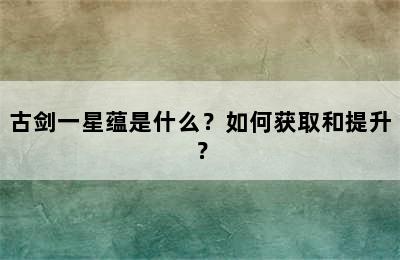 古剑一星蕴是什么？如何获取和提升？